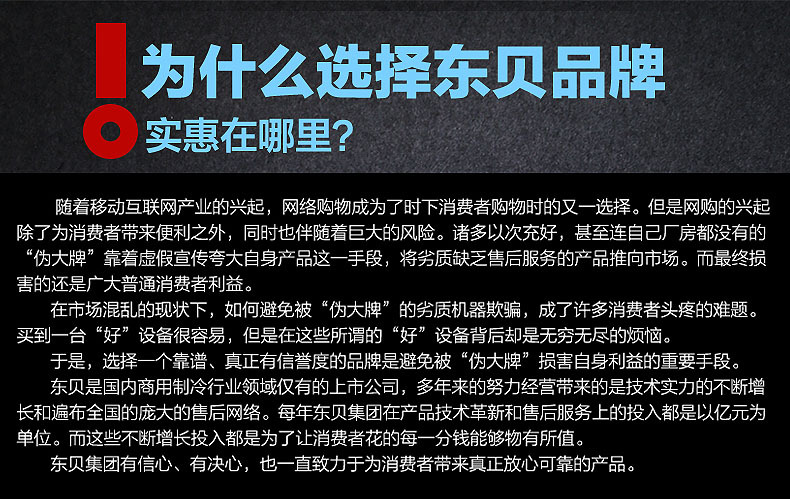 为什么选择东贝品牌
实惠在哪里?

随着移动互联网产业的兴起，网络购物成为了时下消费者购物时的又一选择。但是网购的兴起除了为消费者带来便利之外，同时也伴随着巨大的风险。诸多以次充好，甚至连自己厂房都没有的“伪大牌”靠着虚假宣传夸大自身产品这一手段，将劣质缺乏售后服务的产品推向市场。而最终损害的还是广大普通消费者利益。

在市场混乱的现状下，如何避免被“伪大牌”的劣质机器欺骗，成了许多消费者头疼的难题。买到一台“好”设备很容易，但是在这些所谓的“好”设备背后却是无穷无尽的烦恼。

于是，选择一个靠谱、真正有信誉度的品牌是避免被“伪大牌”损害自身利益的重要手段。

东贝是国内商用制冷行业领域仅有的上市公司，多年来的努力经营带来的是技术实力的不断增长和遍布全国的庞大的售后网络。每年东贝集团在产品技术革新和售后服务上的投入都是以亿元为单位。而这些不断增长投入都是为了让消费者花的每一分钱能够物有所值。

东贝集团有信心、有决心，也一直致力于为消费者带来真正放心可靠的产品。